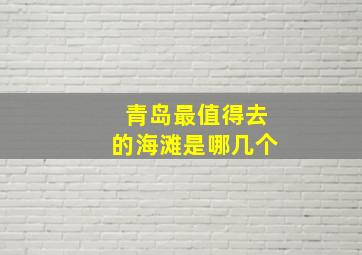 青岛最值得去的海滩是哪几个